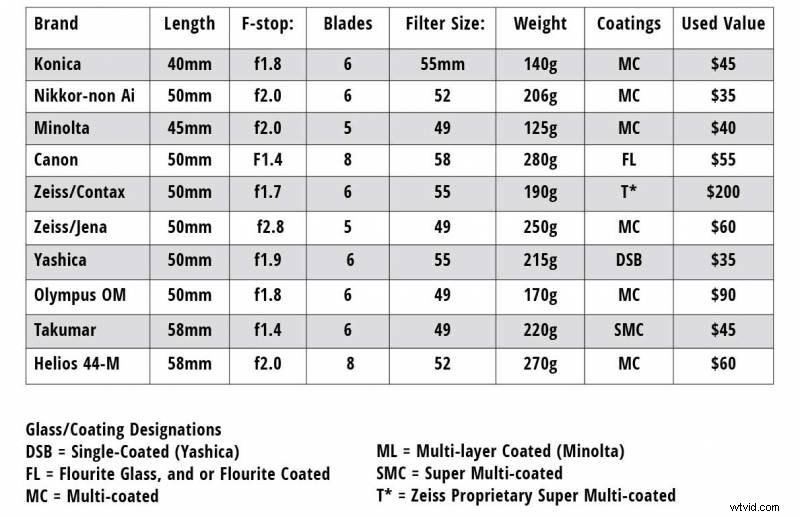 | Brand | Length | F-stop: | Blades | Filter Size: | Weight | Coatings | Used Value |
|---|---|---|---|---|---|---|---|
| Konica | 40mm | f1.8 | 6 | 55mm | 140g | MC | $45 |
| Nikkor-non Ai | 50mm | f2.0 | 6 | 52 | 206g | MC | $35 |
| Minolta | 45mm | f2.0 | 5 | 49 | 125g | MC | $40 |
| Canon | 50mm | F1.4 | 8 | 58 | 280g | FL | $55 |
| Zeiss/Contax | 50mm | f1.7 | 6 | 55 | 190g | T* | $200 |
| Zeiss/Jena | 50mm | f2.8 | 5 | 49 | 250g | MC | $60 |
| Yashica | 50mm | f1.9 | 6 | 55 | 215g | DSB | $35 |
| Olympus OM | 50mm | f1.8 | 6 | 49 | 170g | MC | $90 |
| Takumar | 58mm | f1.4 | 6 | 49 | 220g | SMC | $45 |
| Helios 44-M | 58mm | f2.0 | 8 | 52 | 270g | MC | $60 |

Glass/Coating Designations
DSB = Single-Coated (Yashica)
FL = Flourite Glass, and or Flourite Coated
MC = Multi-coated

ML = Multi-layer Coated (Minolta)
SMC = Super Multi-coated
T* = Zeiss Proprietary Super Multi-coated

wtvid.com